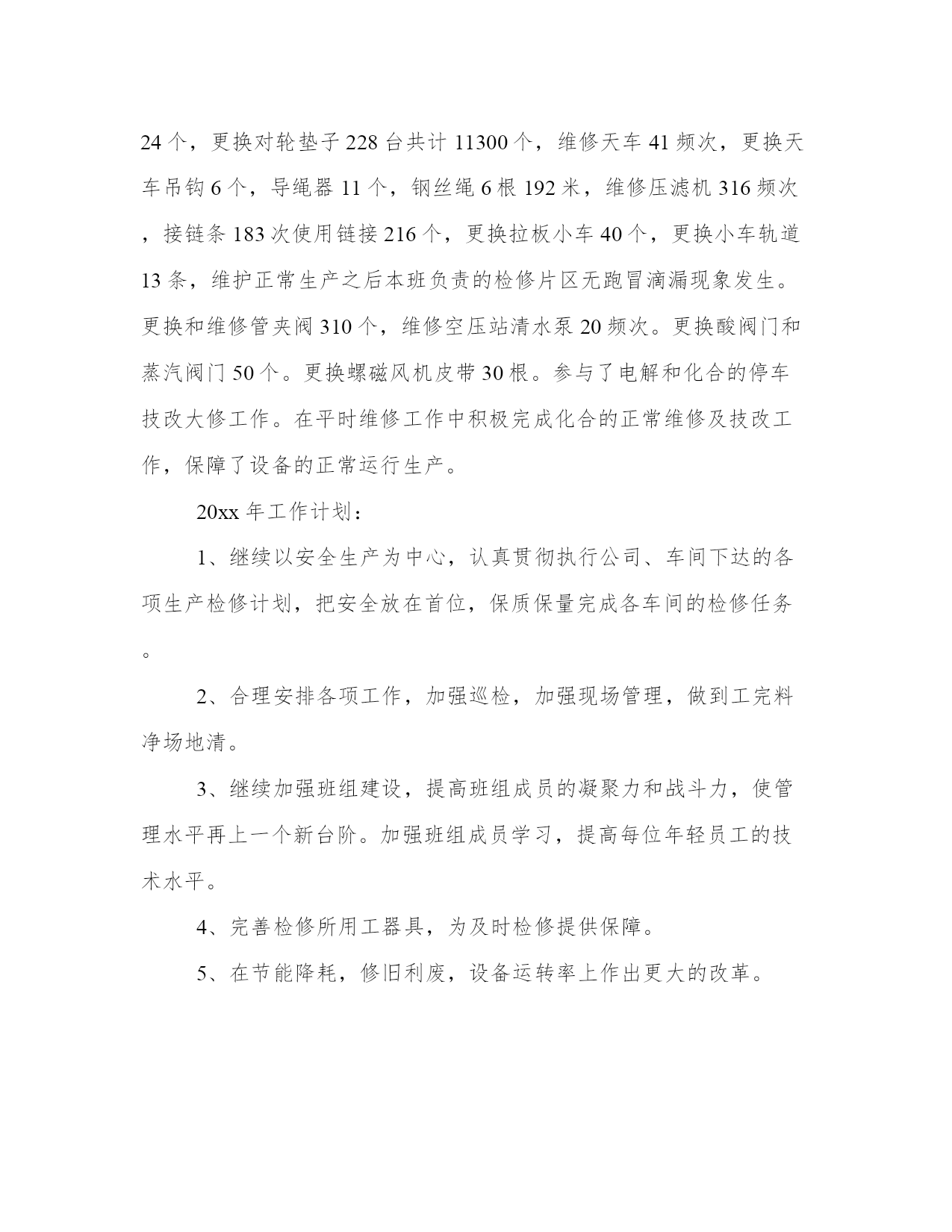 24个，更换对轮垫子228台共计11300个，维修天车41频次，更换天车吊钩6个，导绳器11个，钢丝绳6根192米，维修压滤机316频次，接链条183次使用链接216个，更换拉板小车40个，更换小车轨道13条，维护正常生产之后本班负责的检修片区无跑冒滴漏现象发生。更换和维修管夹阀310个，维修空压站清水泵20频次。更换酸阀门和蒸汽阀门50个。更换螺磁风机皮带30根。参与了电解和化合的停车技改大修工作。在平时维修工作中积极完成化合的正常维修及技改工作，保障了设备的正常运行生产。

20xx年工作计划：

1、继续以安全生产为中心，认真贯彻执行公司、车间下达的各项生产检修计划，把安全放在首位，保质保量完成各车间的检修任务。

2、合理安排各项工作，加强巡检，加强现场管理，做到工完料净场地清。

3、继续加强班组建设，提高班组成员的凝聚力和战斗力，使管理水平再上一个新台阶。加强班组成员学习，提高每位年轻员工的技术水平。

4、完善检修所用工器具，为及时检修提供保障。

5、在节能降耗，修旧利废，设备运转率上作出更大的改革。